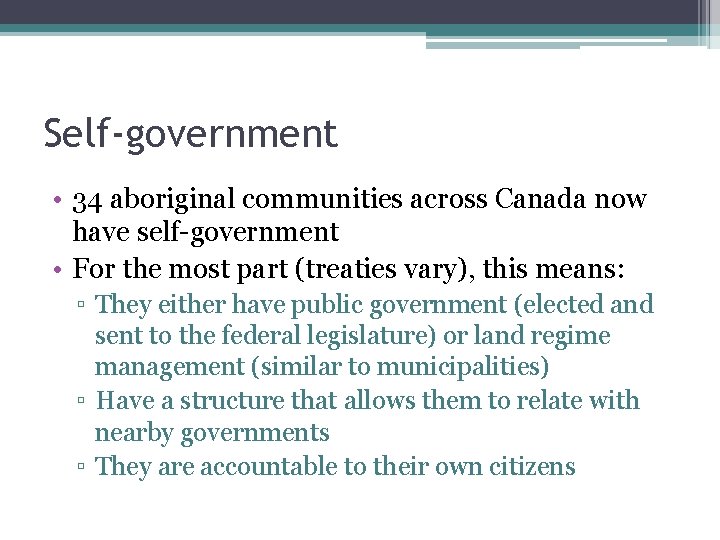 Self-government

• 34 aboriginal communities across Canada now have self-government
• For the most part (treaties vary), this means:
▫ They either have public government (elected and sent to the federal legislature) or land regime management (similar to municipalities)
▫ Have a structure that allows them to relate with nearby governments
▫ They are accountable to their own citizens